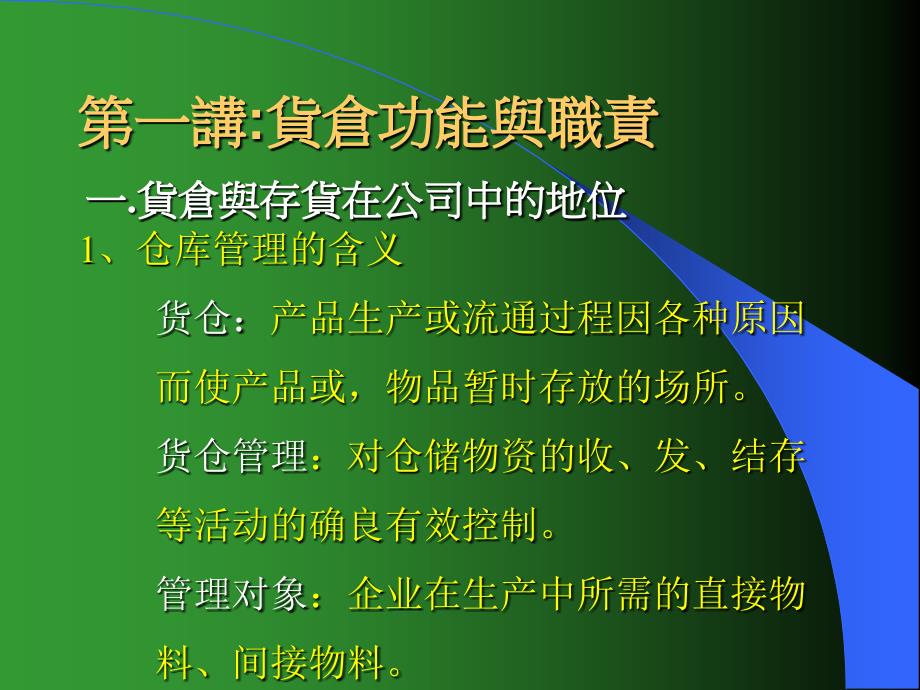 第一講:貨倉功能與職責

一.貨倉與存貨在公司中的地位

1、仓库管理的含义

货仓：产品生产或流通过程因各种原因而使产品或，物品暂时存放的场所。

货仓管理：对仓储物资的收、发、结存等活动的确良有效控制。

管理对象：企业在生产中所需的直接物料、间接物料。